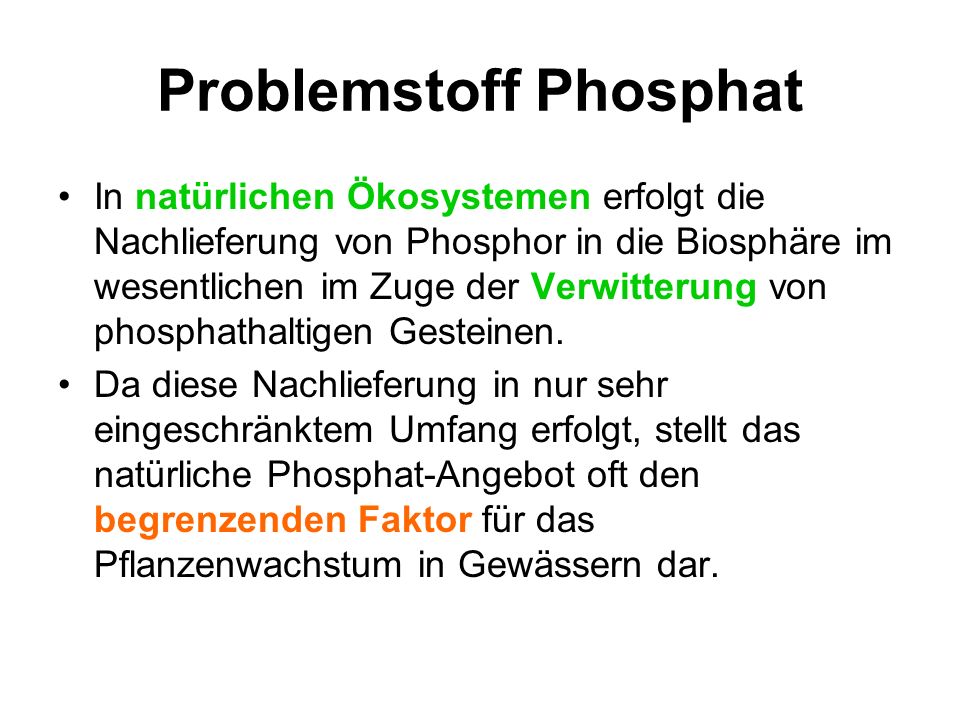 Problemstoff Phosphat

• In natürlichen Ökosystemen erfolgt die Nachlieferung von Phosphor in die Biosphäre im wesentlichen im Zuge der Verwitterung von phosphathaltigen Gesteinen.

• Da diese Nachlieferung in nur sehr eingeschränktem Umfang erfolgt, stellt das natürliche Phosphat-Angebot oft den begrenzenden Faktor für das Pflanzenwachstum in Gewässern dar.